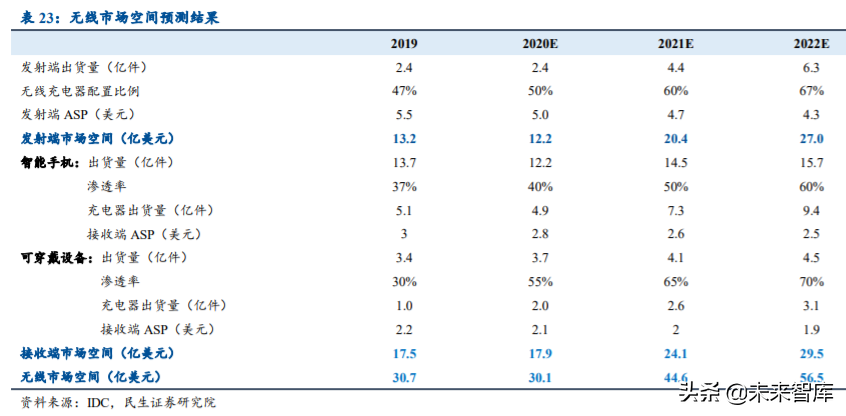 表 23：无线市场空间预测结果

| | 2019 | 2020E | 2021E | 2022E |
|---|---|---|---|---|
| 发射端出货量（亿件） | 2.4 | 2.4 | 4.4 | 6.3 |
| 无线充电器配置比例 | 47% | 50% | 60% | 67% |
| 发射端 ASP（美元） | 5.5 | 5.0 | 4.7 | 4.3 |
| 发射端市场空间（亿美元） | 13.2 | 12.2 | 20.4 | 27.0 |
| 智能手机：出货量（亿件） | 13.7 | 12.2 | 14.5 | 15.7 |
| 渗透率 | 37% | 40% | 50% | 60% |
| 充电器出货量（亿件） | 5.1 | 4.9 | 7.3 | 9.4 |
| 接收端 ASP（美元） | 3 | 2.8 | 2.6 | 2.5 |
| 可穿戴设备：出货量（亿件） | 3.4 | 3.7 | 4.1 | 4.5 |
| 渗透率 | 30% | 55% | 65% | 70% |
| 充电器出货量（亿件） | 1.0 | 2.0 | 2.6 | 3.1 |
| 接收端 ASP（美元） | 2.2 | 2.1 | 2 | 1.9 |
| 接收端市场空间（亿美元） | 17.5 | 17.9 | 24.1 | 29.5 |
| 无线市场空间（亿美元） | 30.7 | 30.1 | 44.6 | 56.5 |

资料来源：IDC，民生证券研究院

头条 @未来智库